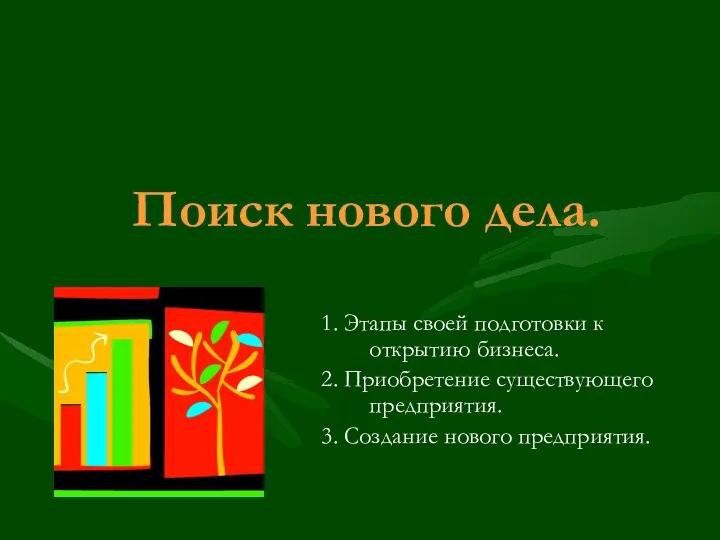 Поиск нового дела.

1. Этапы своей подготовки к открытию бизнеса.
2. Приобретение существующего предприятия.
3. Создание нового предприятия.